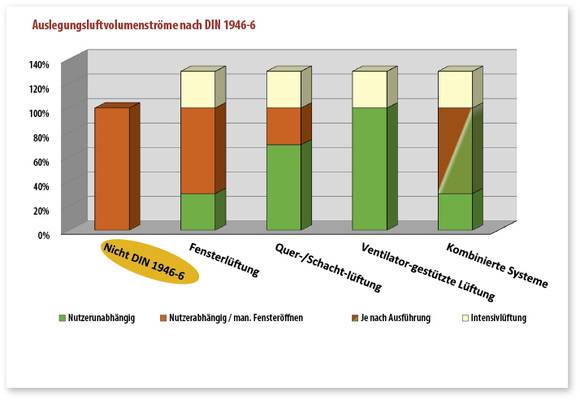 Auslegungsluftvolumenströme nach DIN 1946-6

140%
120%
100%
80%
60%
40%
20%
0%

Nicht DIN 1946-6
Fensterlüftung
Quer-/Schacht-lüftung
Ventilator-gestützte Lüftung
Kombinierte Systeme

Nutzerunabhängig
Nutzerabhängig / man. Fensteröffnen
Je nach Ausführung
Intensivlüftung